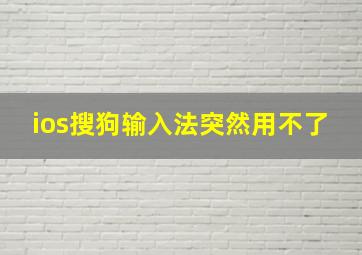 ios搜狗输入法突然用不了